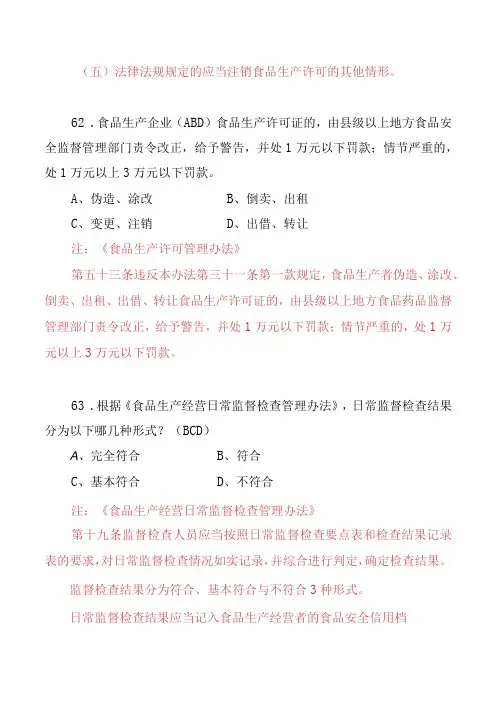 （五）法律法规规定的应当注销食品生产许可的其他情形。

62．食品生产企业（ABD）食品生产许可证的，由县级以上地方食品安全监督管理部门责令改正，给予警告，并处 1 万元以下罚款；情节严重的，处 1 万元以上 3 万元以下罚款。

A、伪造、涂改　　B、倒卖、出租

C、变更、注销　　D、出借、转让

注：《食品生产许可管理办法》

第五十三条违反本办法第三十一条第一款规定，食品生产者伪造、涂改、倒卖、出租、出借、转让食品生产许可证的，由县级以上地方食品药品监督管理部门责令改正，给予警告，并处 1 万元以下罚款；情节严重的，处 1 万元以上 3 万元以下罚款。

63．根据《食品生产经营日常监督检查管理办法》，日常监督检查结果分为以下哪几种形式？（BCD）

A、完全符合　　B、符合

C、基本符合　　D、不符合

注：《食品生产经营日常监督检查管理办法》

第十九条监督检查人员应当按照日常监督检查要点表和检查结果记录表的要求，对日常监督检查情况如实记录，并综合进行判定，确定检查结果。

监督检查结果分为符合、基本符合与不符合 3 种形式。

日常监督检查结果应当记入食品生产经营者的食品安全信用档